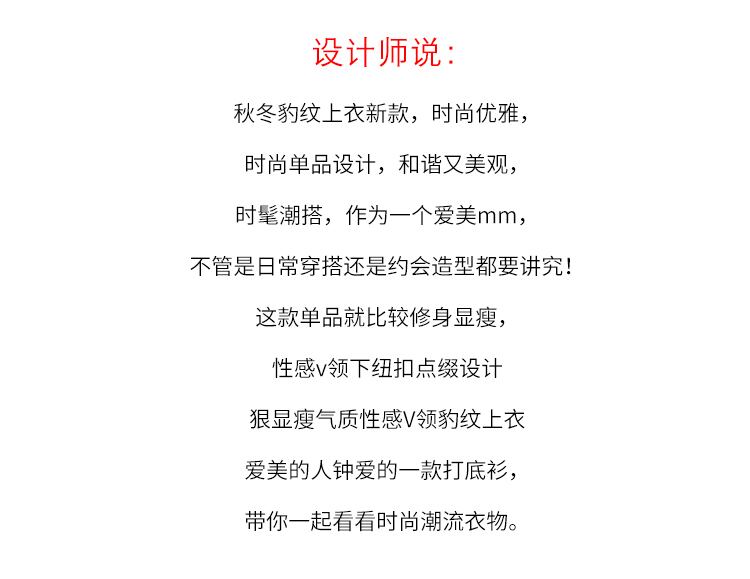 设计师说：

秋冬豹纹上衣新款，时尚优雅，

时尚单品设计，和谐又美观，

时髦潮搭，作为一个爱美mm，

不管是日常穿搭还是约会造型都要讲究！

这款单品就比较修身显瘦，

性感v领下纽扣点缀设计

狠显瘦气质性感V领豹纹上衣

爱美的人钟爱的一款打底衫，

带你一起看看时尚潮流衣物。